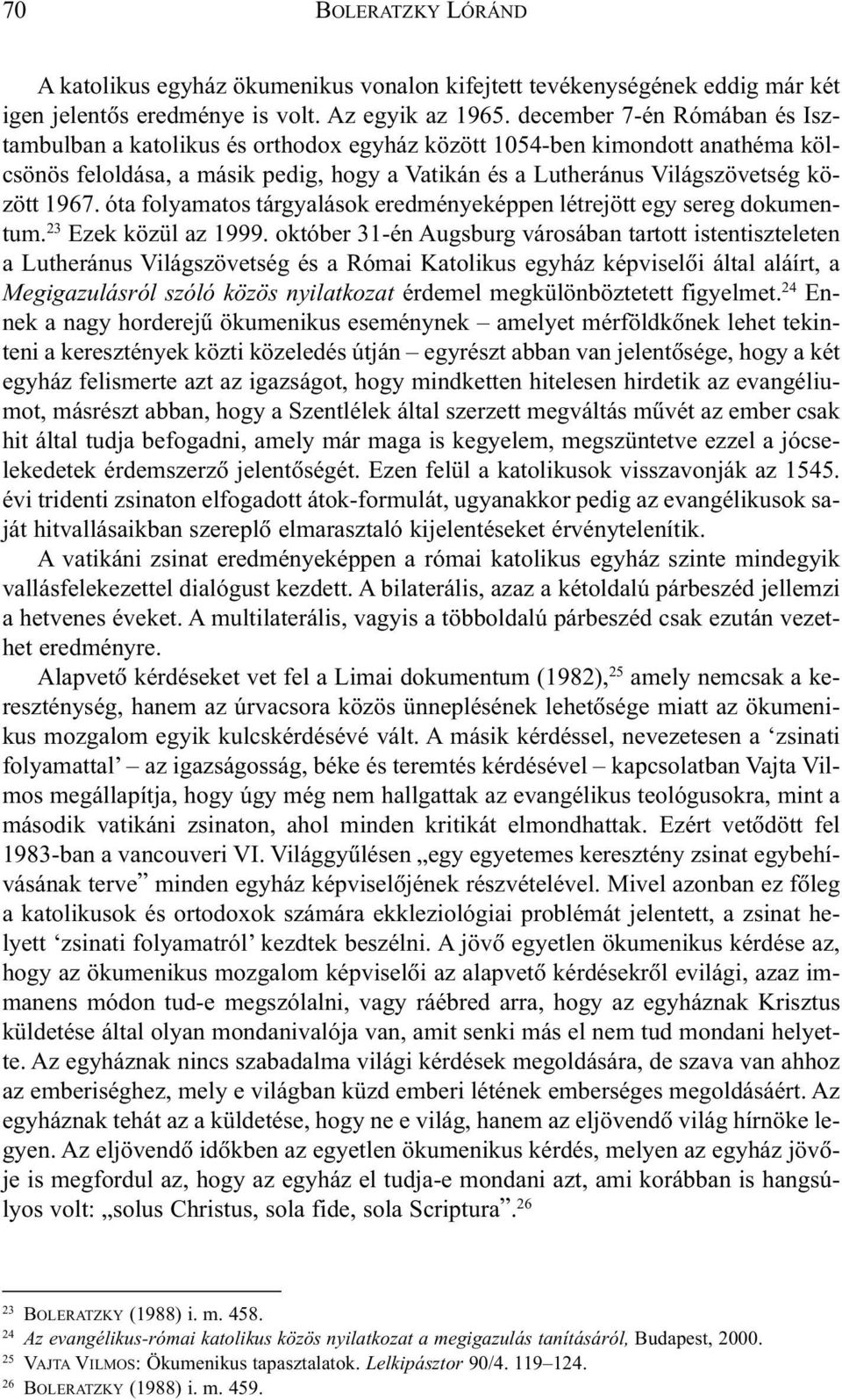 70 BOLERATZKY LÓRÁND

A katolikus egyház ökumenikus vonalon kifejtett tevékenységének eddig már két igen jelentős eredménye is volt. Az egyik az 1965. december 7-én Rómában és Isztambulban a katolikus és orthodox egyház között 1054-ben kimondott anathéma kölcsönös feloldása, a másik pedig, hogy a Vatikán és a Lutheránus Világszövetség között 1967. óta folyamatos tárgyalások eredményeképpen létrejött egy sereg dokumentum.$^{23}$ Ezek közül az 1999. október 31-én Augsburg városában tartott istentiszteleten a Lutheránus Világszövetség és a Római Katolikus egyház képviselői által aláírt, a Megigazulásról szóló közös nyilatkozat érdemel megkülönböztetett figyelmet.$^{24}$ Ennek a nagy horderejű ökumenikus eseménynek – amelyet mérföldkőnek lehet tekinteni a keresztények közti közeledés útján – egyrészt abban van jelentősége, hogy a két egyház felismerte azt az igazságot, hogy mindketten hitelesen hirdetik az evangéliumot, másrészt abban, hogy a Szentlélek által szerzett megváltás művét az ember csak hit által tudja befogadni, amely már maga is kegyelem, megszüntetve ezzel a jócselekedetek érdemszerző jelentőségét. Ezen felül a katolikusok visszavonják az 1545. évi tridenti zsinaton elfogadott átok-formulát, ugyanakkor pedig az evangélikusok saját hitvallásaikban szereplő elmarasztaló kijelentéseket érvénytelenítik.

A vatikáni zsinat eredményeképpen a római katolikus egyház szinte mindegyik vallásfelekezettel dialógust kezdett. A bilaterális, azaz a kétoldalú párbeszéd jellemzi a hetvenes éveket. A multilaterális, vagyis a többoldalú párbeszéd csak ezután vezethet eredményre.

Alapvető kérdéseket vet fel a Limai dokumentum (1982),$^{25}$ amely nemcsak a kereszténység, hanem az úrvacsora közös ünneplésének lehetősége miatt az ökumenikus mozgalom egyik kulcskérdésévé vált. A másik kérdéssel, nevezetesen a ‘zsinati folyamattal’ – az igazságosság, béke és teremtés kérdésével – kapcsolatban Vajta Vilmos megállapítja, hogy úgy még nem hallgattak az evangélikus teológusokra, mint a második vatikáni zsinaton, ahol minden kritikát elmondhattak. Ezért vetődött fel 1983-ban a vancouveri VI. Világgyűlésen „egy egyetemes keresztény zsinat egybehívásának terve” minden egyház képviselőjének részvételével. Mivel azonban ez főleg a katolikusok és ortodoxok számára ekkleziológiai problémát jelentett, a zsinat helyett ‘zsinati folyamatról’ kezdtek beszélni. A jövő egyetlen ökumenikus kérdése az, hogy az ökumenikus mozgalom képviselői az alapvető kérdésekről evilági, azaz immanens módon tud-e megszólalni, vagy ráébred arra, hogy az egyháznak Krisztus küldetése által olyan mondanivalója van, amit senki más el nem tud mondani helyette. Az egyháznak nincs szabadalma világi kérdések megoldására, de szava van ahhoz az emberiséghez, mely e világban küzd emberi létének emberséges megoldásáért. Az egyháznak tehát az a küldetése, hogy ne e világ, hanem az eljövendő világ hírnöke legyen. Az eljövendő időkben az egyetlen ökumenikus kérdés, melyen az egyház jövője is megfordul az, hogy az egyház el tudja-e mondani azt, ami korábban is hangsúlyos volt: „solus Christus, sola fide, sola Scriptura”.$^{26}$

$^{23}$ BOLERATZKY (1988) i. m. 458.
$^{24}$ Az evangélikus-római katolikus közös nyilatkozat a megigazulás tanításáról, Budapest, 2000.
$^{25}$ VAJTA VILMOS: Ökumenikus tapasztalatok. Lelkipásztor 90/4. 119–124.
$^{26}$ BOLERATZKY (1988) i. m. 459.